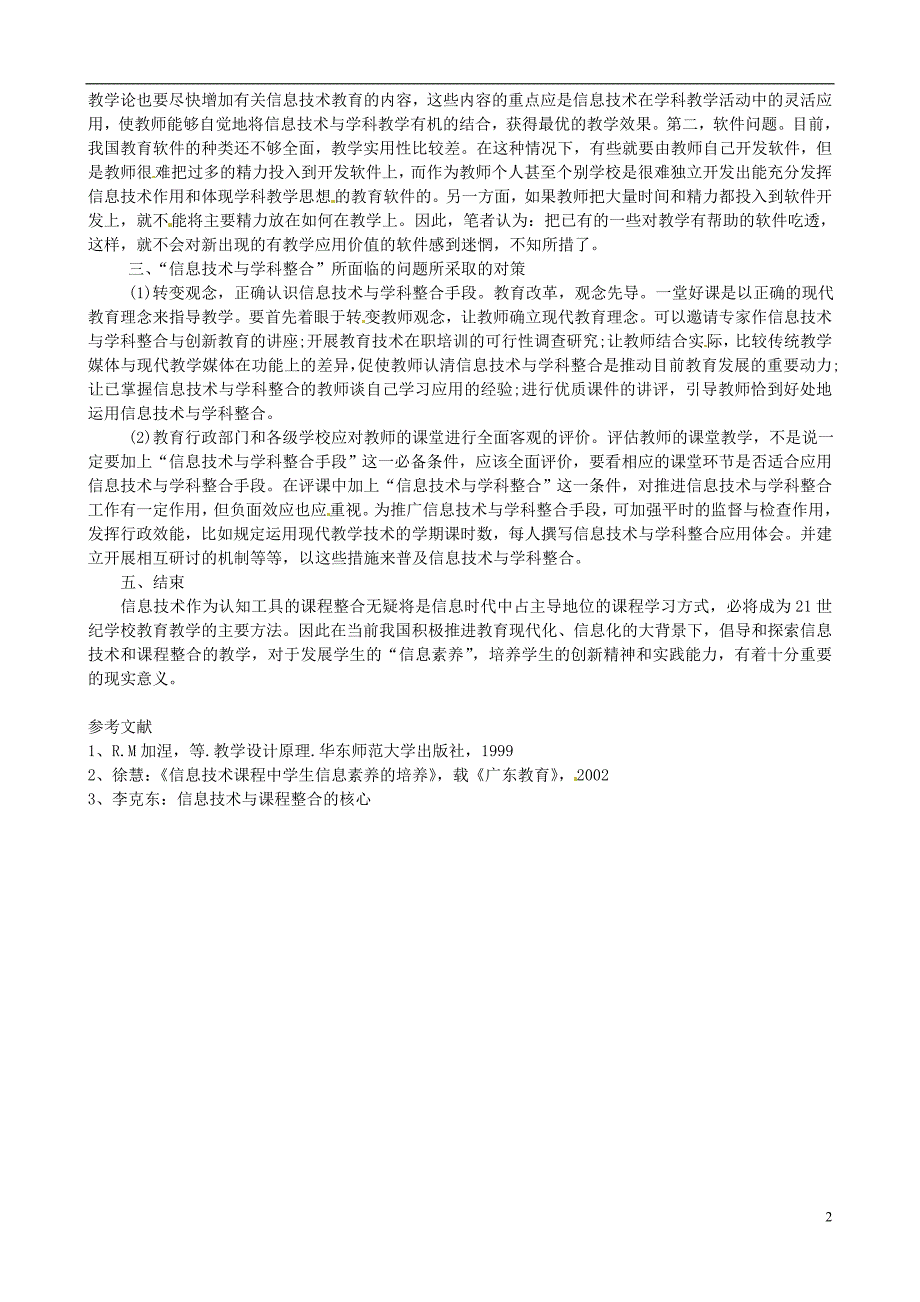 教学论也要尽快增加有关信息技术教育的内容，这些内容的重点应是信息技术在学科教学活动中的灵活应用，使教师能够自觉地将信息技术与学科教学有机的结合，获得最优的教学效果。第二，软件问题。目前，我国教育软件的种类还不够全面，教学实用性比较差。在这种情况下，有些就要由教师自己开发软件，但是教师很难把过多的精力投入到开发软件上，而作为教师个人甚至个别学校是很难独立开发出能充分发挥信息技术作用和体现学科教学思想的教育软件的。另一方面，如果教师把大量时间和精力都投入到软件开发上，就不能将主要精力放在如何在教学上。因此，笔者认为：把已有的一些对教学有帮助的软件吃透，这样，就不会对新出现的有教学应用价值的软件感到迷惘，不知所措了。

三、“信息技术与学科整合”所面临的问题所采取的对策

(1)转变观念，正确认识信息技术与学科整合手段。教育改革，观念先导。一堂好课是以正确的现代教育理念来指导教学。要首先着眼于转变教师观念，让教师确立现代教育理念。可以邀请专家作信息技术与学科整合与创新教育的讲座;开展教育技术在职培训的可行性调查研究;让教师结合实际，比较传统教学媒体与现代教学媒体在功能上的差异，促使教师认清信息技术与学科整合是推动目前教育发展的重要动力;让已掌握信息技术与学科整合的教师谈自己学习应用的经验;进行优质课件的讲评，引导教师恰到好处地运用信息技术与学科整合。

(2)教育行政部门和各级学校应对教师的课堂进行全面客观的评价。评估教师的课堂教学，不是说一定要加上“信息技术与学科整合手段”这一必备条件，应该全面评价，要看相应的课堂环节是否适合应用信息技术与学科整合手段。在评课中加上“信息技术与学科整合”这一条件，对推进信息技术与学科整合工作有一定作用，但负面效应也应重视。为推广信息技术与学科整合手段，可加强平时的监督与检查作用，发挥行政效能，比如规定运用现代教学技术的学期课时数，每人撰写信息技术与学科整合应用体会。并建立开展相互研讨的机制等等，以这些措施来普及信息技术与学科整合。

五、结束

信息技术作为认知工具的课程整合无疑将是信息时代中占主导地位的课程学习方式，必将成为21世纪学校教育教学的主要方法。因此在当前我国积极推进教育现代化、信息化的大背景下，倡导和探索信息技术和课程整合的教学，对于发展学生的“信息素养”，培养学生的创新精神和实践能力，有着十分重要的现实意义。

参考文献
1、R.M加涅，等.教学设计原理.华东师范大学出版社，1999
2、徐慧：《信息技术课程中学生信息素养的培养》，载《广东教育》，2002
3、李克东：信息技术与课程整合的核心

2